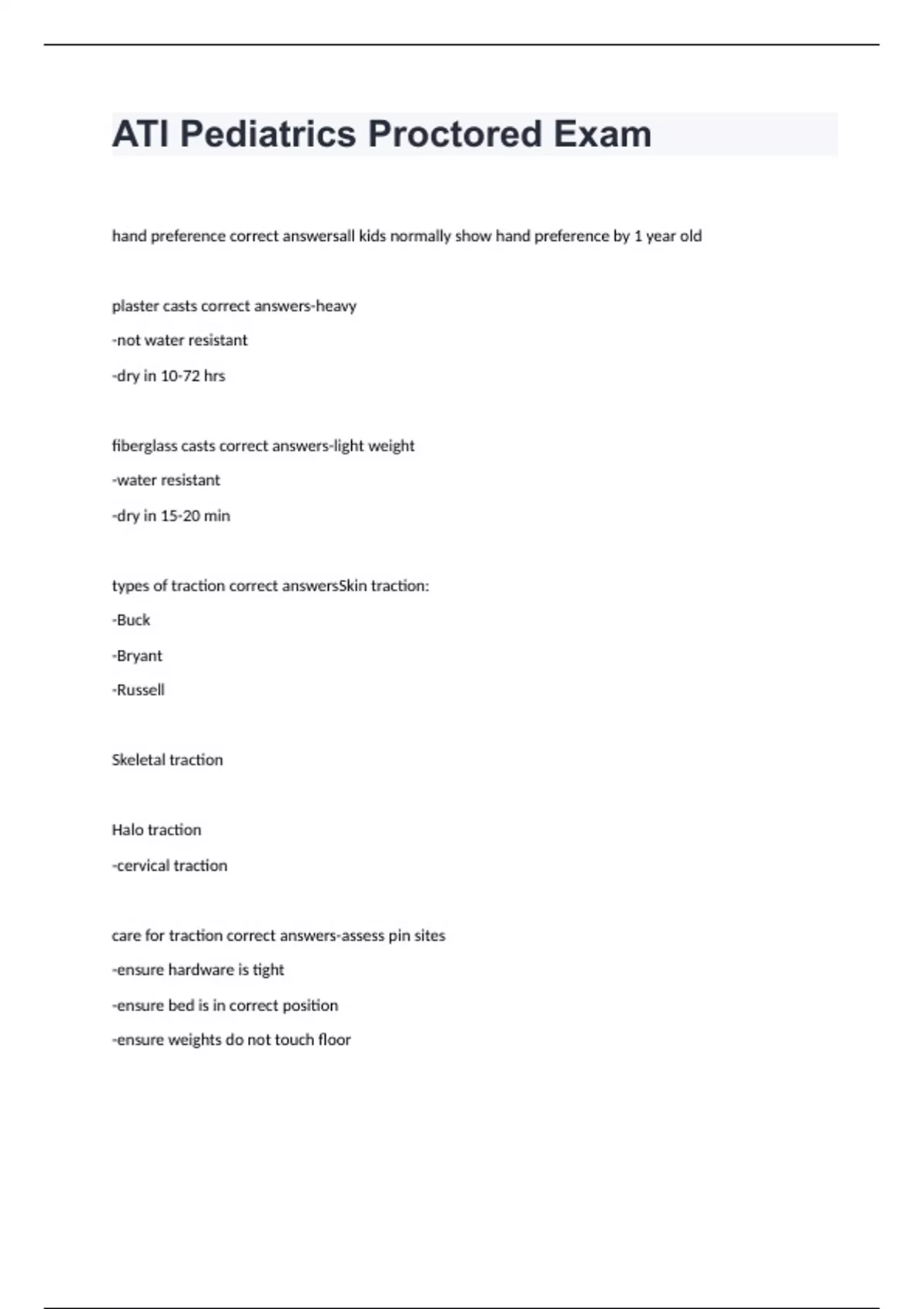 ATI Pediatrics Proctored Exam

hand preference correct answersall kids normally show hand preference by 1 year old

plaster casts correct answers-heavy

-not water resistant

-dry in 10-72 hrs

fiberglass casts correct answers-light weight

-water resistant

-dry in 15-20 min

types of traction correct answersSkin traction:

-Buck

-Bryant

-Russell

Skeletal traction

Halo traction

-cervical traction

care for traction correct answers-assess pin sites

-ensure hardware is tight

-ensure bed is in correct position

-ensure weights do not touch floor